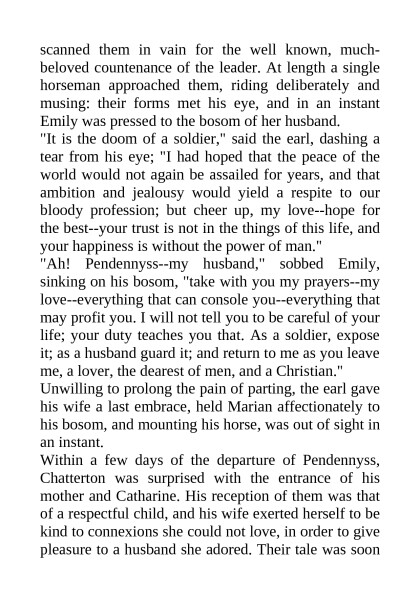 scanned them in vain for the well known, much-beloved countenance of the leader. At length a single horseman approached them, riding deliberately and musing: their forms met his eye, and in an instant Emily was pressed to the bosom of her husband.
"It is the doom of a soldier," said the earl, dashing a tear from his eye; "I had hoped that the peace of the world would not again be assailed for years, and that ambition and jealousy would yield a respite to our bloody profession; but cheer up, my love--hope for the best--your trust is not in the things of this life, and your happiness is without the power of man."
"Ah! Pendennyss--my husband," sobbed Emily, sinking on his bosom, "take with you my prayers--my love--everything that can console you--everything that may profit you. I will not tell you to be careful of your life; your duty teaches you that. As a soldier, expose it; as a husband guard it; and return to me as you leave me, a lover, the dearest of men, and a Christian."
Unwilling to prolong the pain of parting, the earl gave his wife a last embrace, held Marian affectionately to his bosom, and mounting his horse, was out of sight in an instant.
Within a few days of the departure of Pendennyss, Chatterton was surprised with the entrance of his mother and Catharine. His reception of them was that of a respectful child, and his wife exerted herself to be kind to connexions she could not love, in order to give pleasure to a husband she adored. Their tale was soon